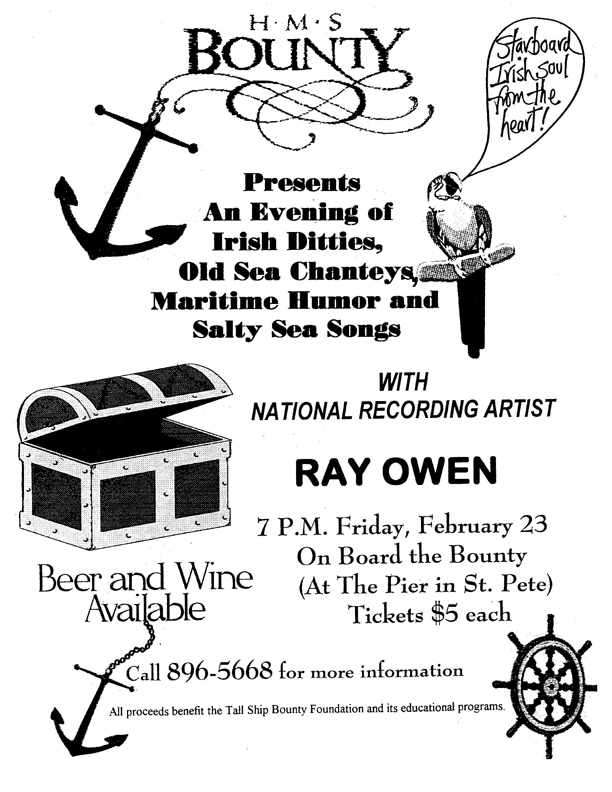 H·M·S
BOUNTY

Starboard Irish soul from the heart!

Presents
An Evening of
Irish Ditties,
Old Sea Chanteys,
Maritime Humor and
Salty Sea Songs

WITH
NATIONAL RECORDING ARTIST

RAY OWEN

7 P.M. Friday, February 23
On Board the Bounty
(At The Pier in St. Pete)
Tickets $5 each

Beer and Wine Available

Call 896-5668 for more information

All proceeds benefit the Tall Ship Bounty Foundation and its educational programs.